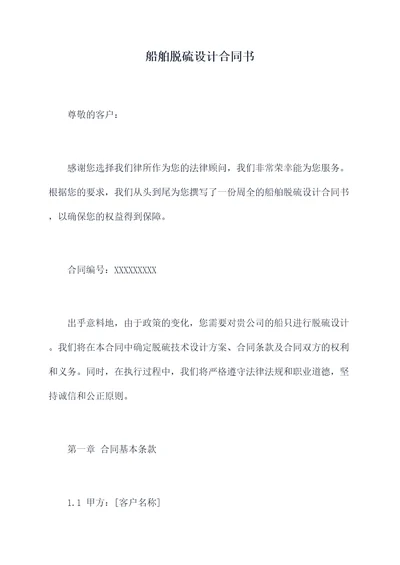 船舶脱硫设计合同书

尊敬的客户：

感谢您选择我们律所作为您的法律顾问，我们非常荣幸能为您服务。根据您的要求，我们从头到尾为您撰写了一份周全的船舶脱硫设计合同书，以确保您的权益得到保障。

合同编号：XXXXXXXXX

出乎意料地，由于政策的变化，您需要对贵公司的船只进行脱硫设计。我们将在本合同中确定脱硫技术设计方案、合同条款及合同双方的权利和义务。同时，在执行过程中，我们将严格遵守法律法规和职业道德，坚持诚信和公正原则。

第一章 合同基本条款

1.1 甲方：[客户名称]